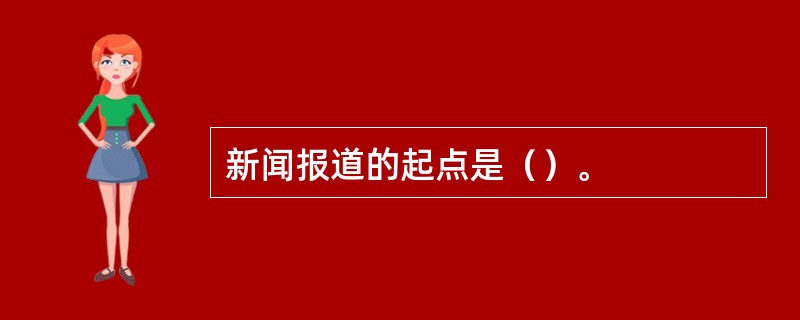 新闻报道的起点是（）。